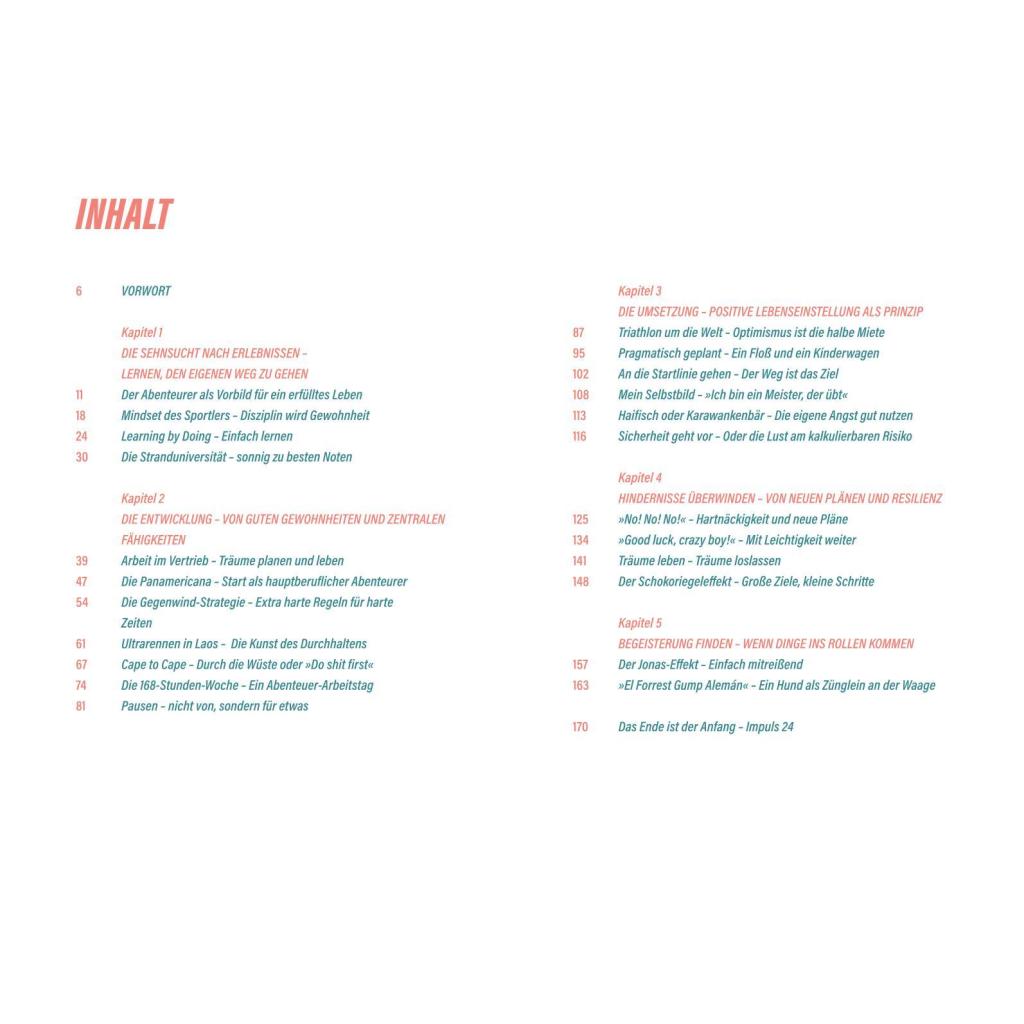 INHALT

6 VORWORT

Kapitel 1
DIE SEHNSUCHT NACH ERLEBNISSEN – LERNEN, DEN EIGENEN WEG ZU GEHEN
11 Der Abenteurer als Vorbild für ein erfülltes Leben
18 Mindset des Sportlers – Disziplin wird Gewohnheit
24 Learning by Doing – Einfach lernen
30 Die Stranduniversität – sonnig zu besten Noten

Kapitel 2
DIE ENTWICKLUNG – VON GUTEN GEWOHNHEITEN UND ZENTRALEN FÄHIGKEITEN
39 Arbeit im Vertrieb – Träume planen und leben
47 Die Panamericana – Start als hauptberuflicher Abenteurer
54 Die Gegenwind-Strategie – Extra harte Regeln für harte Zeiten
61 Ultrarennen in Laos – Die Kunst des Durchhaltens
67 Cape to Cape – Durch die Wüste oder »Do shit first«
74 Die 168-Stunden-Woche – Ein Abenteuer-Arbeitstag
81 Pausen – nicht von, sondern für etwas

Kapitel 3
DIE UMSETZUNG – POSITIVE LEBENSEINSTELLUNG ALS PRINZIP
87 Triathlon um die Welt – Optimismus ist die halbe Miete
95 Pragmatisch geplant – Ein Floß und ein Kinderwagen
102 An die Startlinie gehen – Der Weg ist das Ziel
108 Mein Selbstbild – »Ich bin ein Meister, der übt«
113 Haifisch oder Karawankenbär – Die eigene Angst gut nutzen
116 Sicherheit geht vor – Oder die Lust am kalkulierbaren Risiko

Kapitel 4
HINDERNISSE ÜBERWINDEN – VON NEUEN PLÄNEN UND RESILIENZ
125 »No! No! No!« – Hartnäckigkeit und neue Pläne
134 »Good luck, crazy boy!« – Mit Leichtigkeit weiter
141 Träume leben – Träume loslassen
148 Der Schokoriegeleffekt – Große Ziele, kleine Schritte

Kapitel 5
BEGEISTERUNG FINDEN – WENN DINGE INS ROLLEN KOMMEN
157 Der Jonas-Effekt – Einfach mitreißend
163 »El Forrest Gump Alemán« – Ein Hund als Zünglein an der Waage

170 Das Ende ist der Anfang – Impuls 24